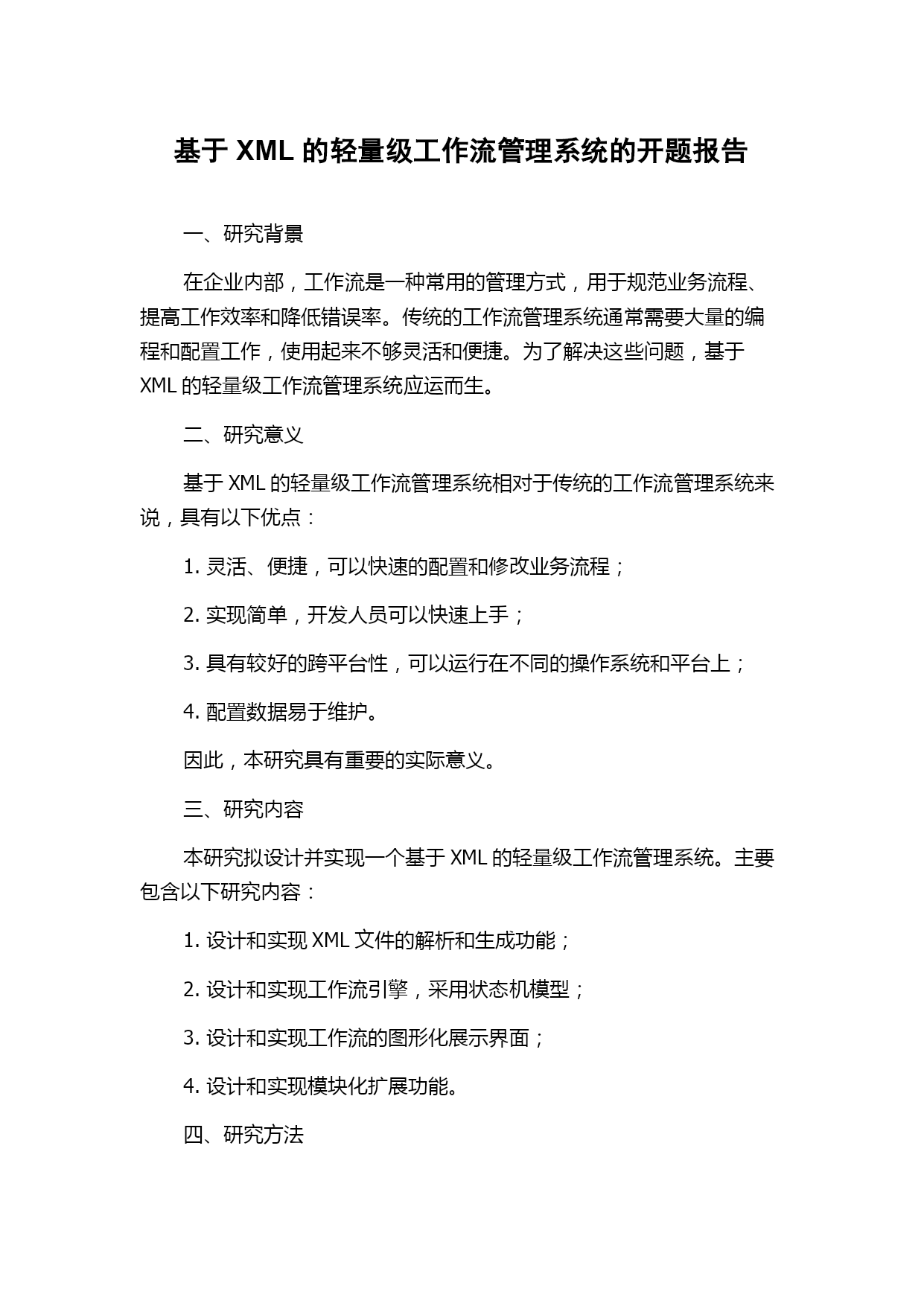 基于 XML 的轻量级工作流管理系统的开题报告

一、研究背景

在企业内部，工作流是一种常用的管理方式，用于规范业务流程、提高工作效率和降低错误率。传统的工作流管理系统通常需要大量的编程和配置工作，使用起来不够灵活和便捷。为了解决这些问题，基于 XML 的轻量级工作流管理系统应运而生。

二、研究意义

基于 XML 的轻量级工作流管理系统相对于传统的工作流管理系统来说，具有以下优点：

1. 灵活、便捷，可以快速的配置和修改业务流程；

2. 实现简单，开发人员可以快速上手；

3. 具有较好的跨平台性，可以运行在不同的操作系统和平台上；

4. 配置数据易于维护。

因此，本研究具有重要的实际意义。

三、研究内容

本研究拟设计并实现一个基于 XML 的轻量级工作流管理系统。主要包含以下研究内容：

1. 设计和实现 XML 文件的解析和生成功能；

2. 设计和实现工作流引擎，采用状态机模型；

3. 设计和实现工作流的图形化展示界面；

4. 设计和实现模块化扩展功能。

四、研究方法